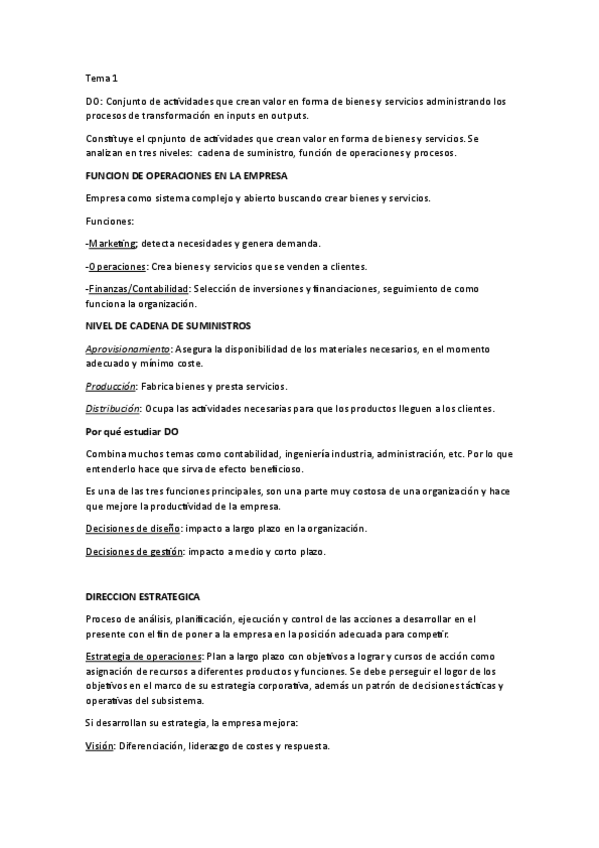 Tema 1

DO: Conjunto de actividades que crean valor en forma de bienes y servicios administrando los procesos de transformación en inputs en outputs.

Constituye el cpnjunto de actividades que crean valor en forma de bienes y servicios. Se analizan en tres niveles: cadena de suministro, función de operaciones y procesos.

FUNCION DE OPERACIONES EN LA EMPRESA

Empresa como sistema complejo y abierto buscando crear bienes y servicios.

Funciones:

-Marketing: detecta necesidades y genera demanda.

-Operaciones: Crea bienes y servicios que se venden a clientes.

-Finanzas/Contabilidad: Selección de inversiones y financiaciones, seguimiento de como funciona la organización.

NIVEL DE CADENA DE SUMINISTROS

Aprovisionamiento: Asegura la disponibilidad de los materiales necesarios, en el momento adecuado y mínimo coste.

Producción: Fabrica bienes y presta servicios.

Distribución: Ocupa las actividades necesarias para que los productos lleguen a los clientes.

Por qué estudiar DO

Combina muchos temas como contabilidad, ingeniería industria, administración, etc. Por lo que entenderlo hace que sirva de efecto beneficioso.

Es una de las tres funciones principales, son una parte muy costosa de una organización y hace que mejore la productividad de la empresa.

Decisiones de diseño: impacto a largo plazo en la organización.

Decisiones de gestión: impacto a medio y corto plazo.

DIRECCION ESTRATEGICA

Proceso de análisis, planificación, ejecución y control de las acciones a desarrollar en el presente con el fin de poner a la empresa en la posición adecuada para competir.

Estrategia de operaciones: Plan a largo plazo con objetivos a lograr y cursos de acción como asignación de recursos a diferentes productos y funciones. Se debe perseguir el logor de los objetivos en el marco de su estrategia corporativa, además un patrón de decisiones tácticas y operativas del subsistema.

Si desarrollan su estrategia, la empresa mejora:

Visión: Diferenciación, liderazgo de costes y respuesta.